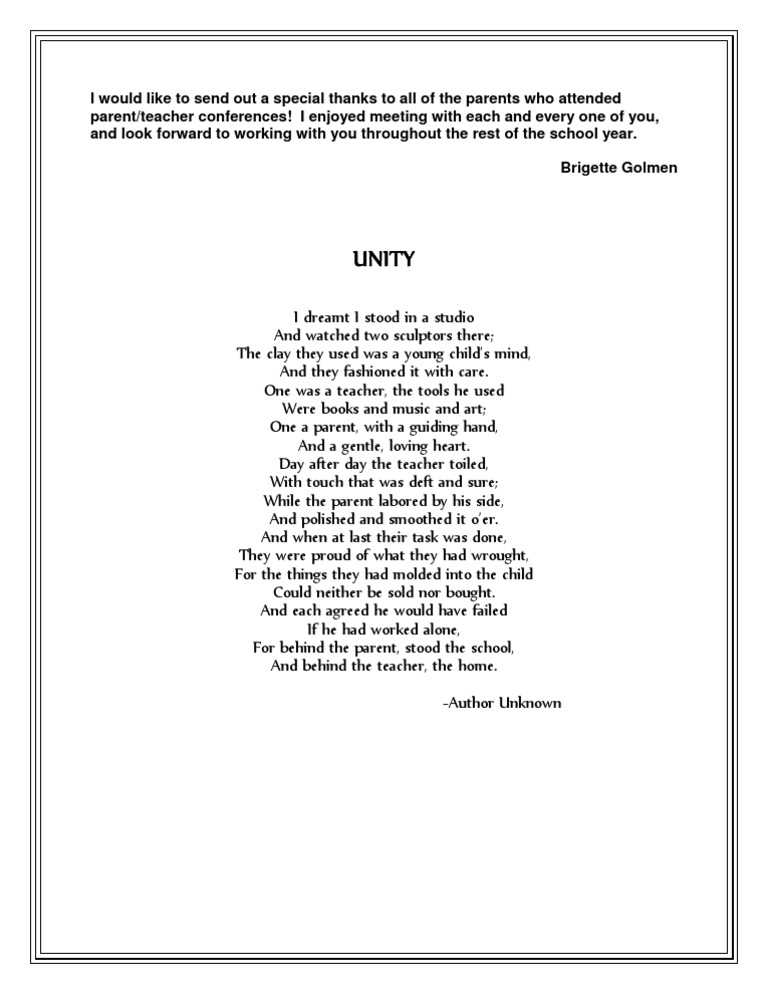 I would like to send out a special thanks to all of the parents who attended parent/teacher conferences! I enjoyed meeting with each and every one of you, and look forward to working with you throughout the rest of the school year.

Brigette Golmen

UNITY

I dreamt I stood in a studio
And watched two sculptors there;
The clay they used was a young child's mind,
And they fashioned it with care.
One was a teacher, the tools he used
Were books and music and art;
One a parent, with a guiding hand,
And a gentle, loving heart.
Day after day the teacher toiled,
With touch that was deft and sure;
While the parent labored by his side,
And polished and smoothed it o'er.
And when at last their task was done,
They were proud of what they had wrought,
For the things they had molded into the child
Could neither be sold nor bought.
And each agreed he would have failed
If he had worked alone,
For behind the parent, stood the school,
And behind the teacher, the home.

-Author Unknown